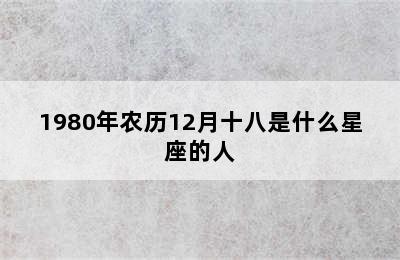 1980年农历12月十八是什么星座的人